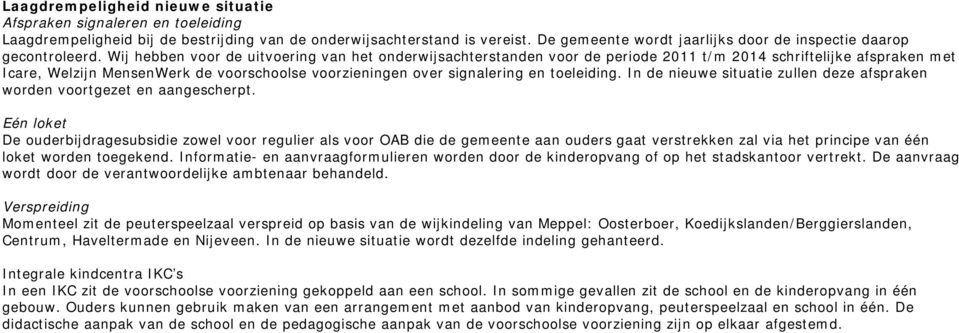 Laagdrempeligheid nieuwe situatie
Afspraken signaleren en toeleiding
Laagdrempeligheid bij de bestrijding van de onderwijsachterstand is vereist. De gemeente wordt jaarlijks door de inspectie daarop gecontroleerd. Wij hebben voor de uitvoering van het onderwijsachterstanden voor de periode 2011 t/m 2014 schriftelijke afspraken met Icare, Welzijn MensenWerk de voorschoolse voorzieningen over signalering en toeleiding. In de nieuwe situatie zullen deze afspraken worden voortgezet en aangescherpt.

Eén loket
De ouderbijdragesubsidie zowel voor regulier als voor OAB die de gemeente aan ouders gaat verstrekken zal via het principe van één loket worden toegekend. Informatie- en aanvraagformulieren worden door de kinderopvang of op het stadskantoor vertrekt. De aanvraag wordt door de verantwoordelijke ambtenaar behandeld.

Verspreiding
Momenteel zit de peuterspeelzaal verspreid op basis van de wijkindeling van Meppel: Oosterboer, Koedijkslanden/Berggierslanden, Centrum, Haveltermade en Nijeveen. In de nieuwe situatie wordt dezelfde indeling gehanteerd.

Integrale kindcentra IKC's
In een IKC zit de voorschoolse voorziening gekoppeld aan een school. In sommige gevallen zit de school en de kinderopvang in één gebouw. Ouders kunnen gebruik maken van een arrangement met aanbod van kinderopvang, peuterspeelzaal en school in één. De didactische aanpak van de school en de pedagogische aanpak van de voorschoolse voorziening zijn op elkaar afgestemd.